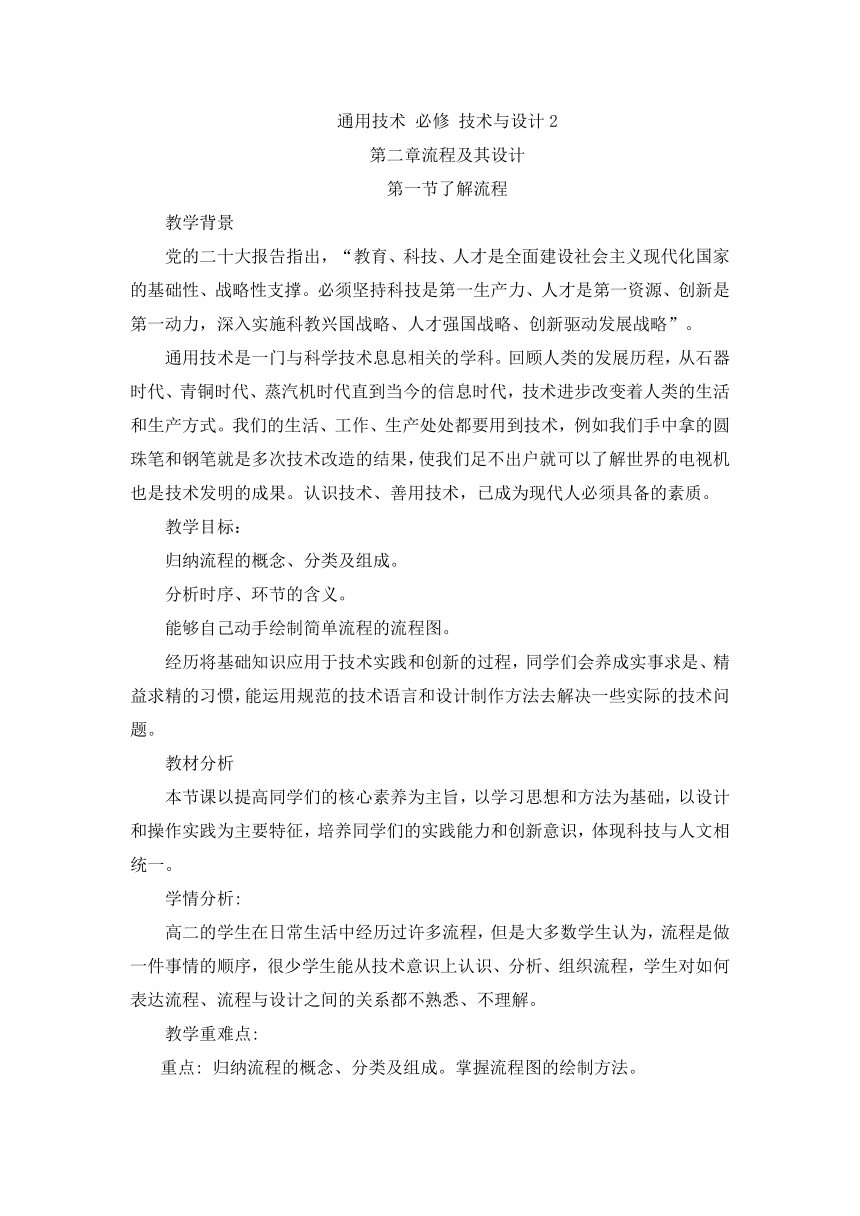 通用技术 必修 技术与设计 2

第二章流程及其设计

第一节了解流程

教学背景

党的二十大报告指出，“教育、科技、人才是全面建设社会主义现代化国家的基础性、战略性支撑。必须坚持科技是第一生产力、人才是第一资源、创新是第一动力，深入实施科教兴国战略、人才强国战略、创新驱动发展战略”。

通用技术是一门与科学技术息息相关的学科。回顾人类的发展历程，从石器时代、青铜时代、蒸汽机时代直到当今的信息时代，技术进步改变着人类的生活和生产方式。我们的生活、工作、生产处处都要用到技术，例如我们手中拿的圆珠笔和钢笔就是多次技术改造的结果，使我们足不出户就可以了解世界的电视机也是技术发明的成果。认识技术、善用技术，已成为现代人必须具备的素质。

教学目标：

归纳流程的概念、分类及组成。

分析时序、环节的含义。

能够自己动手绘制简单流程的流程图。

经历将基础知识应用于技术实践和创新的过程，同学们会养成实事求是、精益求精的习惯，能运用规范的技术语言和设计制作方法去解决一些实际的技术问题。

教材分析

本节课以提高同学们的核心素养为主旨，以学习思想和方法为基础，以设计和操作实践为主要特征，培养同学们的实践能力和创新意识，体现科技与人文相统一。

学情分析:

高二的学生在日常生活中经历过许多流程，但是大多数学生认为，流程是做一件事情的顺序，很少学生能从技术意识上认识、分析、组织流程，学生对如何表达流程、流程与设计之间的关系都不熟悉、不理解。

教学重难点:

重点: 归纳流程的概念、分类及组成。掌握流程图的绘制方法。